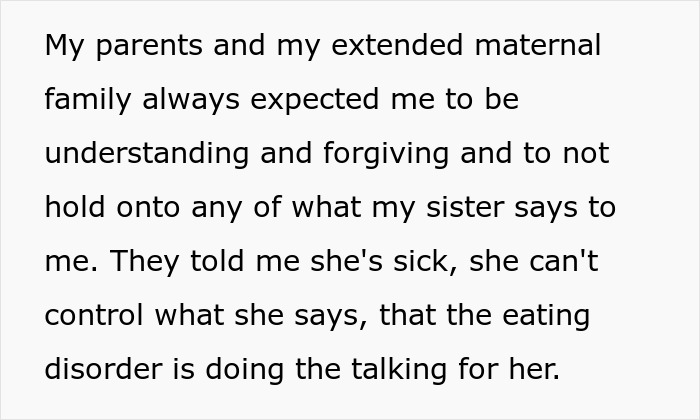 My parents and my extended maternal family always expected me to be understanding and forgiving and to not hold onto any of what my sister says to me. They told me she's sick, she can't control what she says, that the eating disorder is doing the talking for her.